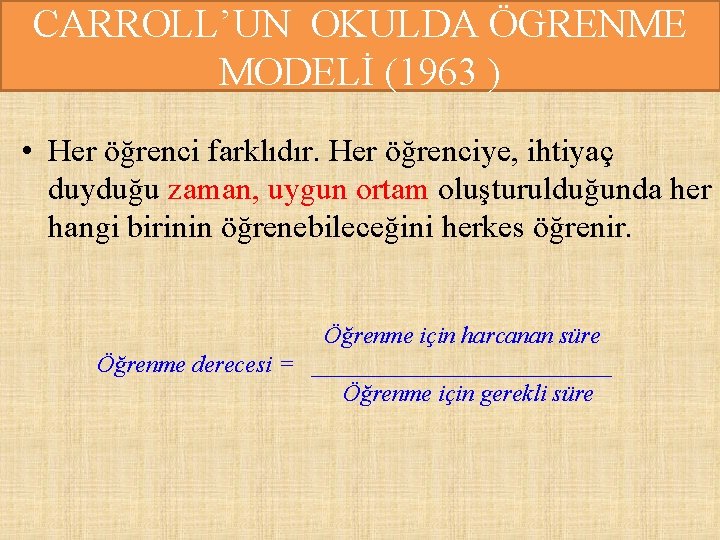 CARROLL'UN OKULDA ÖGRENME MODELİ (1963 )

• Her öğrenci farklıdır. Her öğrenciye, ihtiyaç duyduğu zaman, uygun ortam oluşturulduğunda her hangi birinin öğrenebileceğini herkes öğrenir.

$\text{Öğrenme derecesi} = \frac{\text{Öğrenme için harcanan süre}}{\text{Öğrenme için gerekli süre}}$